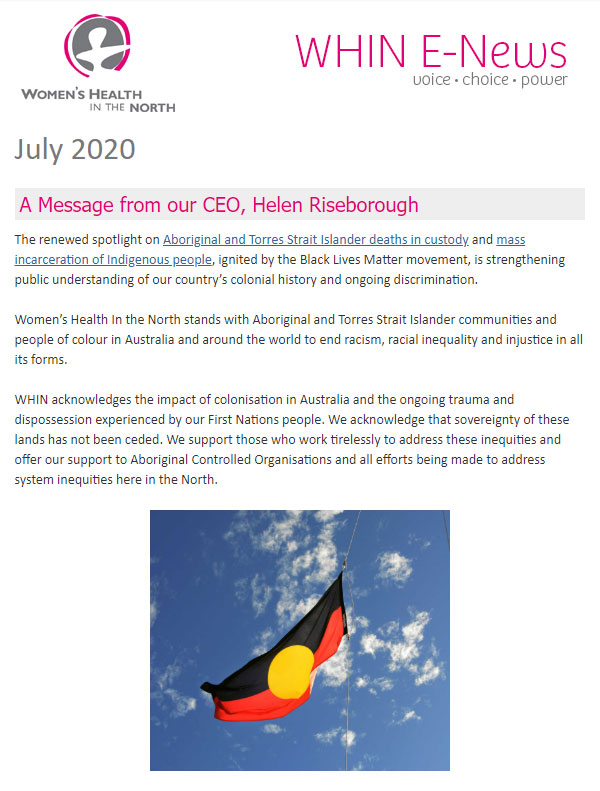 WOMEN'S HEALTH IN THE NORTH

WHIN E-News
voice • choice • power

July 2020

A Message from our CEO, Helen Riseborough

The renewed spotlight on Aboriginal and Torres Strait Islander deaths in custody and mass incarceration of Indigenous people, ignited by the Black Lives Matter movement, is strengthening public understanding of our country's colonial history and ongoing discrimination.

Women's Health In the North stands with Aboriginal and Torres Strait Islander communities and people of colour in Australia and around the world to end racism, racial inequality and injustice in all its forms.

WHIN acknowledges the impact of colonisation in Australia and the ongoing trauma and dispossession experienced by our First Nations people. We acknowledge that sovereignty of these lands has not been ceded. We support those who work tirelessly to address these inequities and offer our support to Aboriginal Controlled Organisations and all efforts being made to address system inequities here in the North.